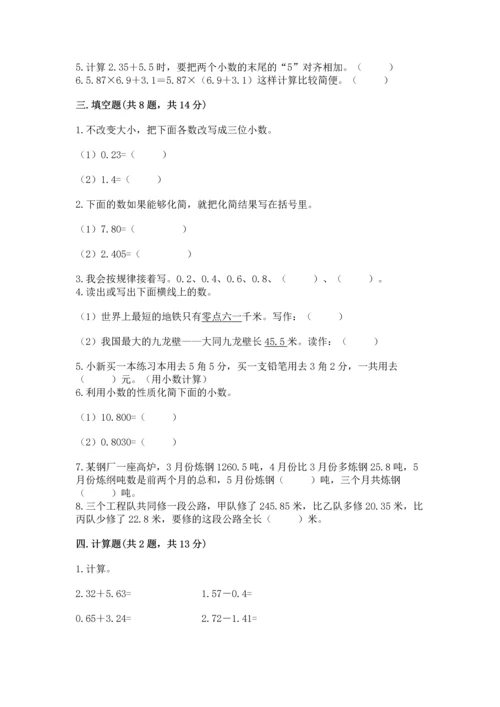 5. 计算 2.35＋5.5 时，要把两个小数的末尾的“5”对齐相加。（　　）
6. 5.87×6.9＋3.1＝5.87×（6.9＋3.1）这样计算比较简便。（　　）

三. 填空题(共 8 题，共 14 分)

1. 不改变大小，把下面各数改写成三位小数。

（1）0.23=（　　）

（2）1.4=（　　）

2. 下面的数如果能够化简，就把化简结果写在括号里。

（1）7.80=（　　　）

（2）2.405=（　　　）

3. 我会按规律接着写。0.2、0.4、0.6、0.8、（　　）、（　　）。
4. 读出或写出下面横线上的数。

（1）世界上最短的地铁只有零点六一千米。写作：（　　）

（2）我国最大的九龙壁——大同九龙壁长 45.5 米。读作：（　　）

5. 小新买一本练习本用去 5 角 5 分，买一支铅笔用去 3 角 2 分，一共用去（　　）元。（用小数计算）
6. 利用小数的性质化简下面的小数。

（1）10.800=（　　）

（2）0.8030=（　　）

7. 某钢厂一座高炉，3 月份炼钢 1260.5 吨，4 月份比 3 月份多炼钢 25.8 吨，5 月份炼钢吨数是前两个月的总和，5 月份炼钢（　　）吨，三个月共炼钢（　　）吨。
8. 三个工程队共同修一段公路，甲队修了 245.85 米，比乙队多修 20.35 米，比丙队少修了 22.8 米，要修的这段公路全长（　　）米。

四. 计算题(共 2 题，共 13 分)

1. 计算。

2.32＋5.63=　　　　1.57－0.4=

0.65＋3.24=　　　　2.72－1.41=